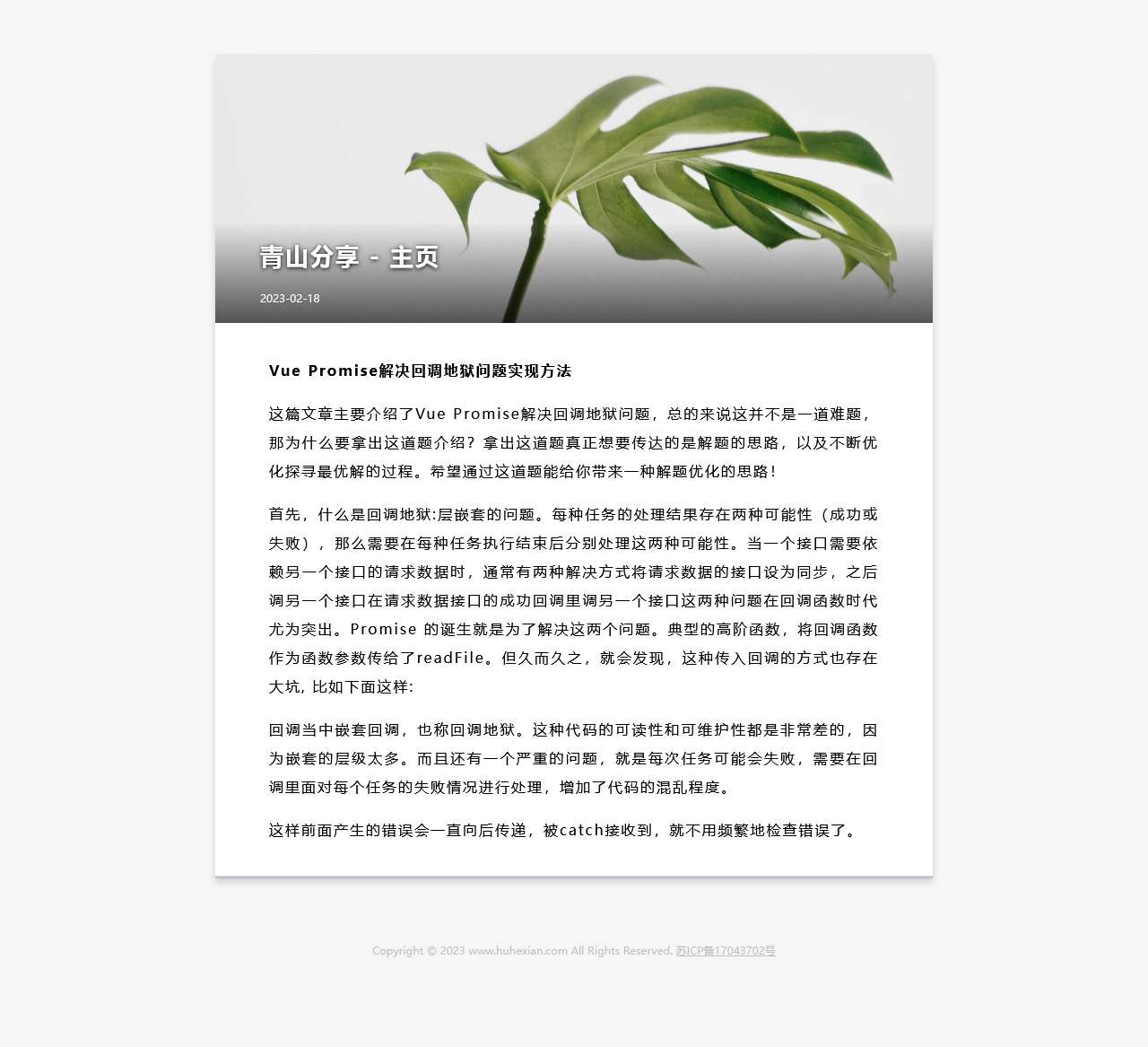 青山分享 - 主页

2023-02-18

Vue Promise解决回调地狱问题实现方法

这篇文章主要介绍了Vue Promise解决回调地狱问题，总的来说这并不是一道难题，那为什么要拿出这道题介绍？拿出这道题真正想要传达的是解题的思路，以及不断优化探寻最优解的过程。希望通过这道题能给你带来一种解题优化的思路！

首先，什么是回调地狱:层嵌套的问题。每种任务的处理结果存在两种可能性（成功或失败），那么需要在每种任务执行结束后分别处理这两种可能性。当一个接口需要依赖另一个接口的请求数据时，通常有两种解决方式将请求数据的接口设为同步，之后调另一个接口在请求数据接口的成功回调里调另一个接口这两种问题在回调函数时代尤为突出。Promise 的诞生就是为了解决这两个问题。典型的高阶函数，将回调函数作为函数参数传给了readFile。但久而久之，就会发现，这种传入回调的方式也存在大坑, 比如下面这样:

回调当中嵌套回调，也称回调地狱。这种代码的可读性和可维护性都是非常差的，因为嵌套的层级太多。而且还有一个严重的问题，就是每次任务可能会失败，需要在回调里面对每个任务的失败情况进行处理，增加了代码的混乱程度。

这样前面产生的错误会一直向后传递，被catch接收到，就不用频繁地检查错误了。

Copyright © 2023 www.huhexian.com All Rights Reserved. 苏ICP备17043702号